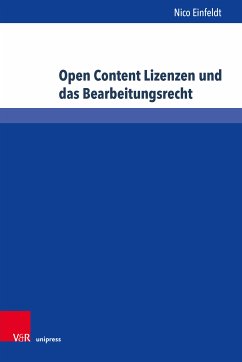 Nico Einfeldt

Open Content Lizenzen und das Bearbeitungsrecht

V&R unipress